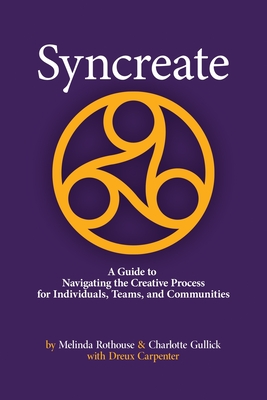 Syncreate

A Guide to
Navigating the Creative Process
for Individuals, Teams, and Communities

by Melinda Rothouse & Charlotte Gullick
with Dreux Carpenter